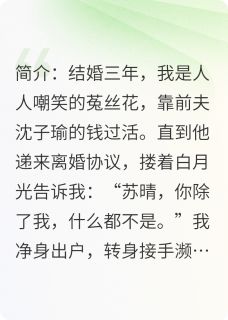 简介：结婚三年，我是人人嘲笑的菟丝花，靠前夫沈子瑜的钱过活。直到他递来离婚协议，搂着白月光告诉我：“苏晴，你除了我，什么都不是。”我净身出户，转身接手濒…